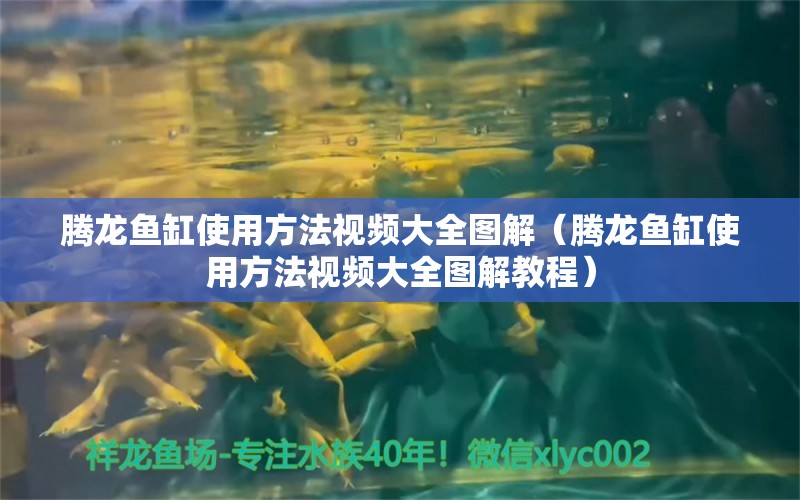 腾龙鱼缸使用方法视频大全图解（腾龙鱼缸使用方法视频大全图解教程）

祥龙鱼场-专注水族40年！微信xlyc002